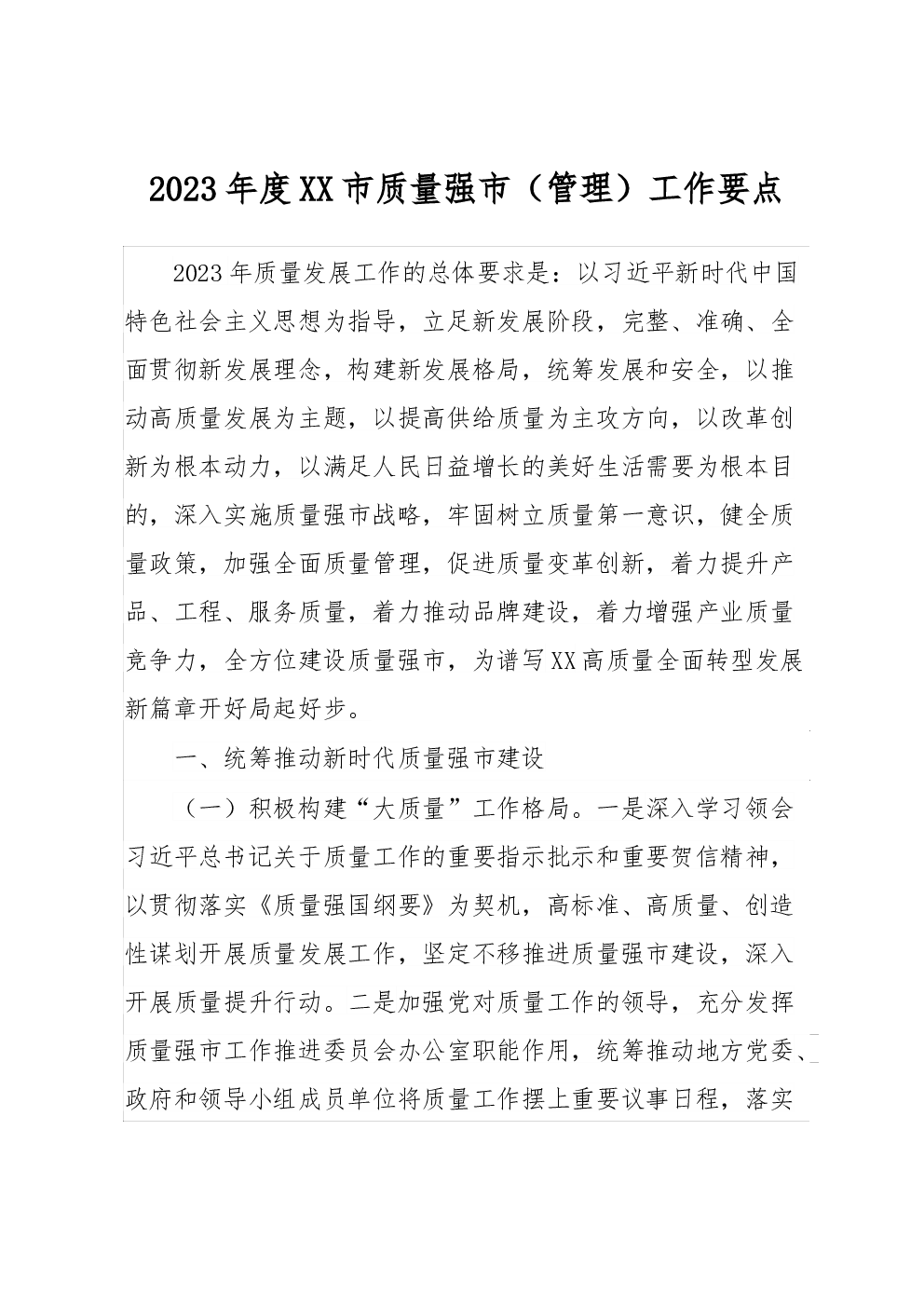 2023年度XX市质量强市（管理）工作要点

2023年质量发展工作的总体要求是：以习近平新时代中国特色社会主义思想为指导，立足新发展阶段，完整、准确、全面贯彻新发展理念，构建新发展格局，统筹发展和安全，以推动高质量发展为主题，以提高供给质量为主攻方向，以改革创新为根本动力，以满足人民日益增长的美好生活需要为根本目的，深入实施质量强市战略，牢固树立质量第一意识，健全质量政策，加强全面质量管理，促进质量变革创新，着力提升产品、工程、服务质量，着力推动品牌建设，着力增强产业质量竞争力，全方位建设质量强市，为谱写XX高质量全面转型发展新篇章开好局起好步。

一、统筹推动新时代质量强市建设

（一）积极构建“大质量”工作格局。一是深入学习领会习近平总书记关于质量工作的重要指示批示和重要贺信精神，以贯彻落实《质量强国纲要》为契机，高标准、高质量、创造性谋划开展质量发展工作，坚定不移推进质量强市建设，深入开展质量提升行动。二是加强党对质量工作的领导，充分发挥质量强市工作推进委员会办公室职能作用，统筹推动地方党委、政府和领导小组成员单位将质量工作摆上重要议事日程，落实